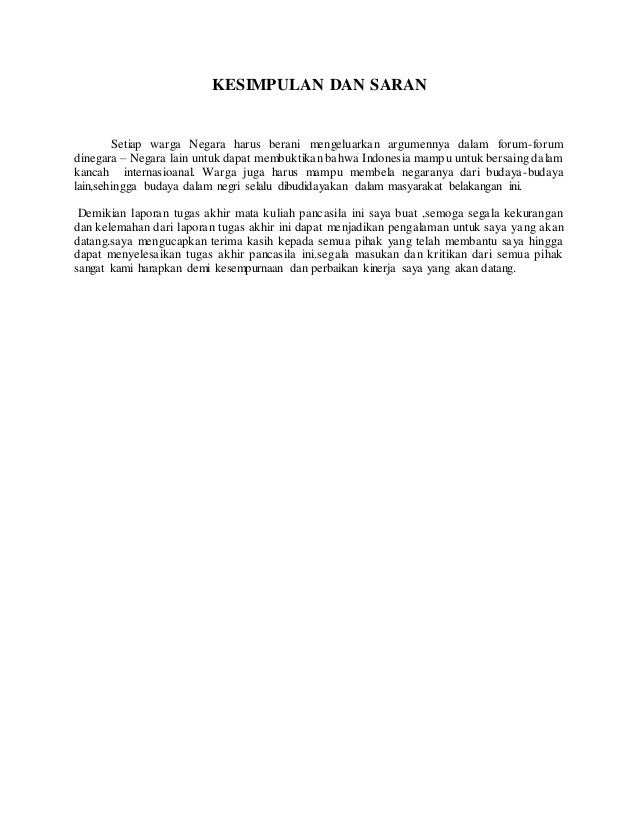 KESIMPULAN DAN SARAN

Setiap warga Negara harus berani mengeluarkan argumennya dalam forum-forum dinegara – Negara lain untuk dapat membuktikan bahwa Indonesia mampu untuk bersaing dalam kancah internasioanal. Warga juga harus mampu membela negaranya dari budaya-budaya lain,sehingga budaya dalam negri selalu dibudidayakan dalam masyarakat belakangan ini.

Demikian laporan tugas akhir mata kuliah pancasila ini saya buat ,semoga segala kekurangan dan kelemahan dari laporan tugas akhir ini dapat menjadikan pengalaman untuk saya yang akan datang.saya mengucapkan terima kasih kepada semua pihak yang telah membantu saya hingga dapat menyelesaikan tugas akhir pancasila ini.segala masukan dan kritikan dari semua pihak sangat kami harapkan demi kesempurnaan dan perbaikan kinerja saya yang akan datang.